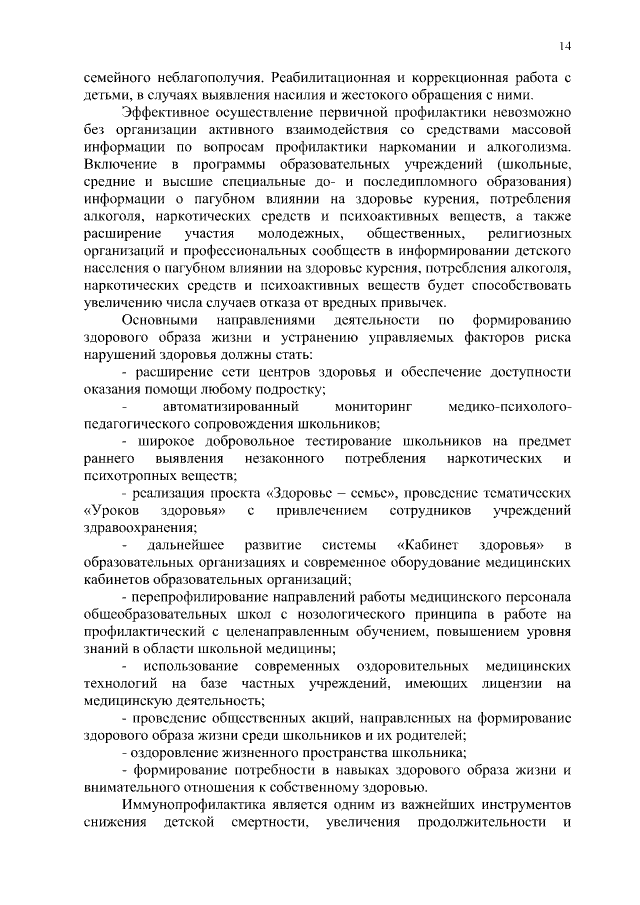 14

семейного неблагополучия. Реабилитационная и коррекционная работа с детьми, в случаях выявления насилия и жестокого обращения с ними.

Эффективное осуществление первичной профилактики невозможно без организации активного взаимодействия со средствами массовой информации по вопросам профилактики наркомании и алкоголизма. Включение в программы образовательных учреждений (школьные, средние и высшие специальные до- и последипломного образования) информации о пагубном влиянии на здоровье курения, потребления алкоголя, наркотических средств и психоактивных веществ, а также расширение участия молодежных, общественных, религиозных организаций и профессиональных сообществ в информировании детского населения о пагубном влиянии на здоровье курения, потребления алкоголя, наркотических средств и психоактивных веществ будет способствовать увеличению числа случаев отказа от вредных привычек.

Основными направлениями деятельности по формированию здорового образа жизни и устранению управляемых факторов риска нарушений здоровья должны стать:

- расширение сети центров здоровья и обеспечение доступности оказания помощи любому подростку;

- автоматизированный мониторинг медико-психолого-педагогического сопровождения школьников;

- широкое добровольное тестирование школьников на предмет раннего выявления незаконного потребления наркотических и психотропных веществ;

- реализация проекта «Здоровье – семье», проведение тематических «Уроков здоровья» с привлечением сотрудников учреждений здравоохранения;

- дальнейшее развитие системы «Кабинет здоровья» в образовательных организациях и современное оборудование медицинских кабинетов образовательных организаций;

- перепрофилирование направлений работы медицинского персонала общеобразовательных школ с нозологического принципа в работе на профилактический с целенаправленным обучением, повышением уровня знаний в области школьной медицины;

- использование современных оздоровительных медицинских технологий на базе частных учреждений, имеющих лицензии на медицинскую деятельность;

- проведение общественных акций, направленных на формирование здорового образа жизни среди школьников и их родителей;

- оздоровление жизненного пространства школьника;

- формирование потребности в навыках здорового образа жизни и внимательного отношения к собственному здоровью.

Иммунопрофилактика является одним из важнейших инструментов снижения детской смертности, увеличения продолжительности и